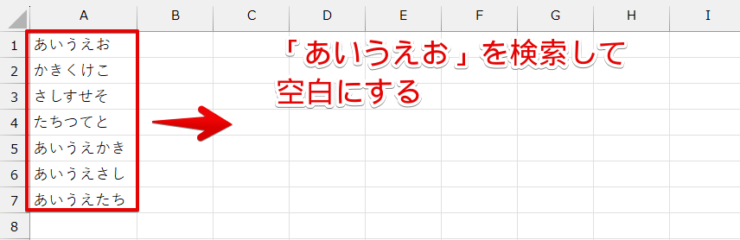 | | A | B | C | D | E | F | G | H | I |
|---|---|---|---|---|---|---|---|---|---|
| 1 | あいうえお | | | | | | | | |
| 2 | かきくけこ | | | | | | | | |
| 3 | さしすせそ | | | | | | | | |
| 4 | たちつてと | | | | | | | | |
| 5 | あいうえかき | | | | | | | | |
| 6 | あいうえさし | | | | | | | | |
| 7 | あいうえたち | | | | | | | | |
| 8 | | | | | | | | | |

「あいうえお」を検索して空白にする